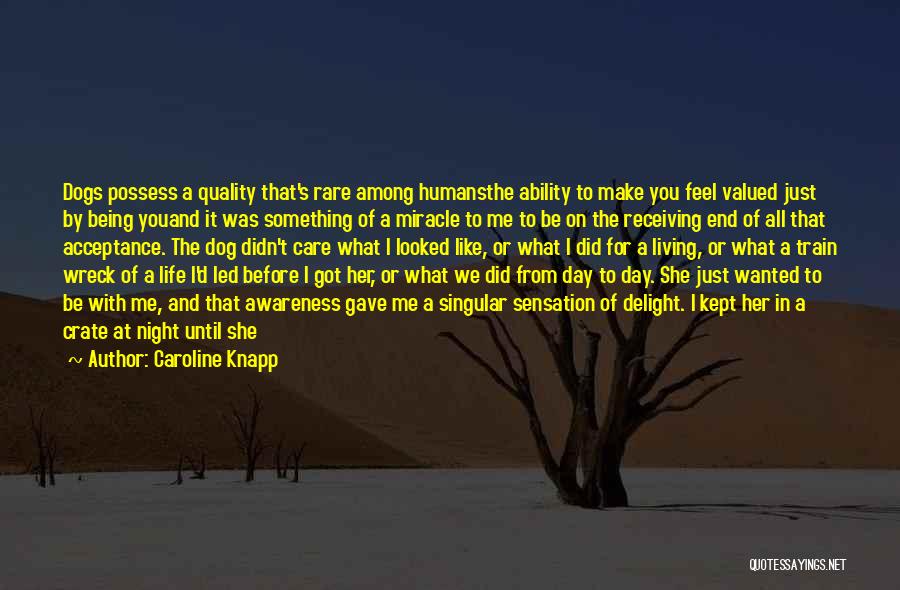 Dogs possess a quality that's rare among humansthe ability to make you feel valued just by being youand it was something of a miracle to me to be on the receiving end of all that acceptance. The dog didn't care what I looked like, or what I did for a living, or what a train wreck of a life I'd led before I got her, or what we did from day to day. She just wanted to be with me, and that awareness gave me a singular sensation of delight. I kept her in a crate at night until she

~ Author: Caroline Knapp

QUOTESSAYINGS.NET